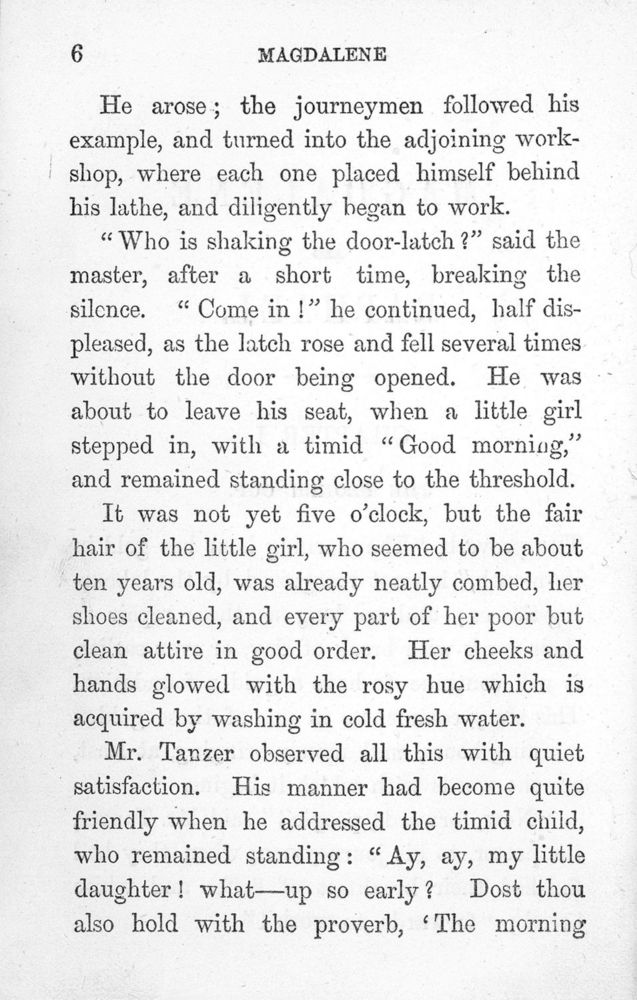 6 MAGDALENE

He arose; the journeymen followed his example, and turned into the adjoining workshop, where each one placed himself behind his lathe, and diligently began to work.

"Who is shaking the door-latch?" said the master, after a short time, breaking the silence. "Come in!" he continued, half displeased, as the latch rose and fell several times without the door being opened. He was about to leave his seat, when a little girl stepped in, with a timid "Good morning," and remained standing close to the threshold.

It was not yet five o'clock, but the fair hair of the little girl, who seemed to be about ten years old, was already neatly combed, her shoes cleaned, and every part of her poor but clean attire in good order. Her cheeks and hands glowed with the rosy hue which is acquired by washing in cold fresh water.

Mr. Tanzer observed all this with quiet satisfaction. His manner had become quite friendly when he addressed the timid child, who remained standing: "Ay, ay, my little daughter! what—up so early? Dost thou also hold with the proverb, 'The morning